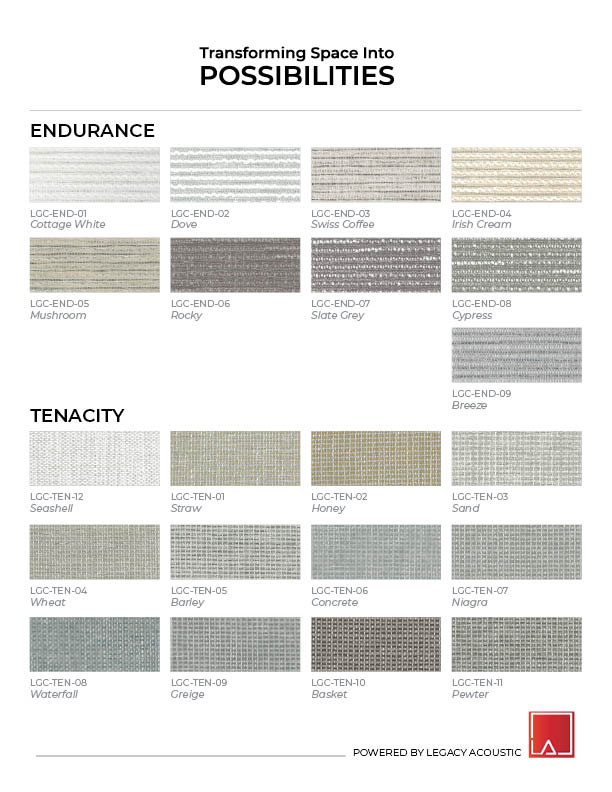 Transforming Space Into
POSSIBILITIES

ENDURANCE

LGC-END-01
Cottage White

LGC-END-02
Dove

LGC-END-03
Swiss Coffee

LGC-END-04
Irish Cream

LGC-END-05
Mushroom

LGC-END-06
Rocky

LGC-END-07
Slate Grey

LGC-END-08
Cypress

LGC-END-09
Breeze

TENACITY

LGC-TEN-12
Seashell

LGC-TEN-01
Straw

LGC-TEN-02
Honey

LGC-TEN-03
Sand

LGC-TEN-04
Wheat

LGC-TEN-05
Barley

LGC-TEN-06
Concrete

LGC-TEN-07
Niagra

LGC-TEN-08
Waterfall

LGC-TEN-09
Greige

LGC-TEN-10
Basket

LGC-TEN-11
Pewter

POWERED BY LEGACY ACOUSTIC